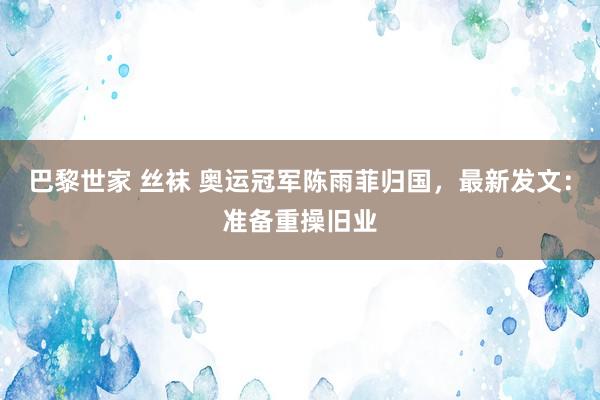 巴黎世家 丝袜 奥运冠军陈雨菲归国，最新发文：准备重操旧业